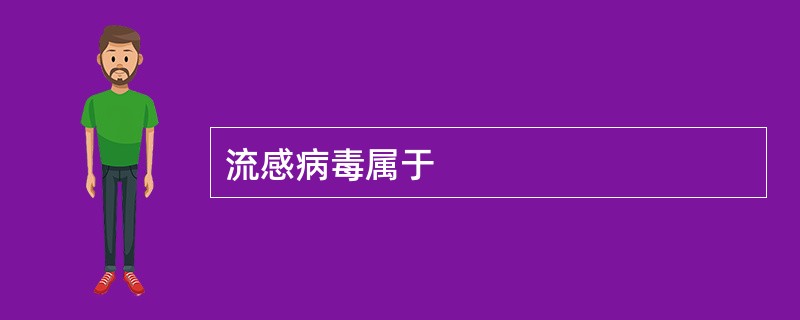 流感病毒属于